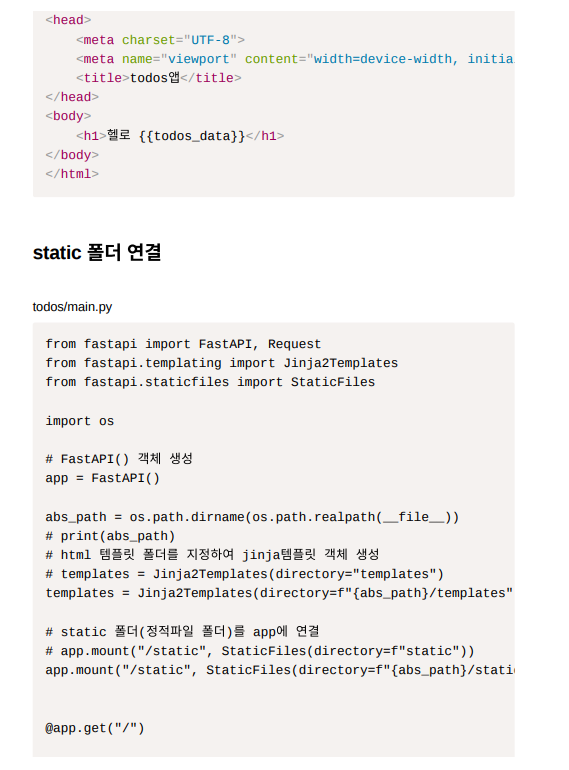 <head>
    <meta charset="UTF-8">
    <meta name="viewport" content="width=device-width, initia
    <title>todos앱</title>
</head>
<body>
    <h1>헬로 {{todos_data}}</h1>
</body>
</html>

static 폴더 연결

todos/main.py

from fastapi import FastAPI, Request
from fastapi.templating import Jinja2Templates
from fastapi.staticfiles import StaticFiles

import os

# FastAPI() 객체 생성
app = FastAPI()

abs_path = os.path.dirname(os.path.realpath(__file__))
# print(abs_path)
# html 템플릿 폴더를 지정하여 jinja템플릿 객체 생성
# templates = Jinja2Templates(directory="templates")
templates = Jinja2Templates(directory=f"{abs_path}/templates"

# static 폴더(정적파일 폴더)를 app에 연결
# app.mount("/static", StaticFiles(directory=f"static"))
app.mount("/static", StaticFiles(directory=f"{abs_path}/stati

@app.get("/")